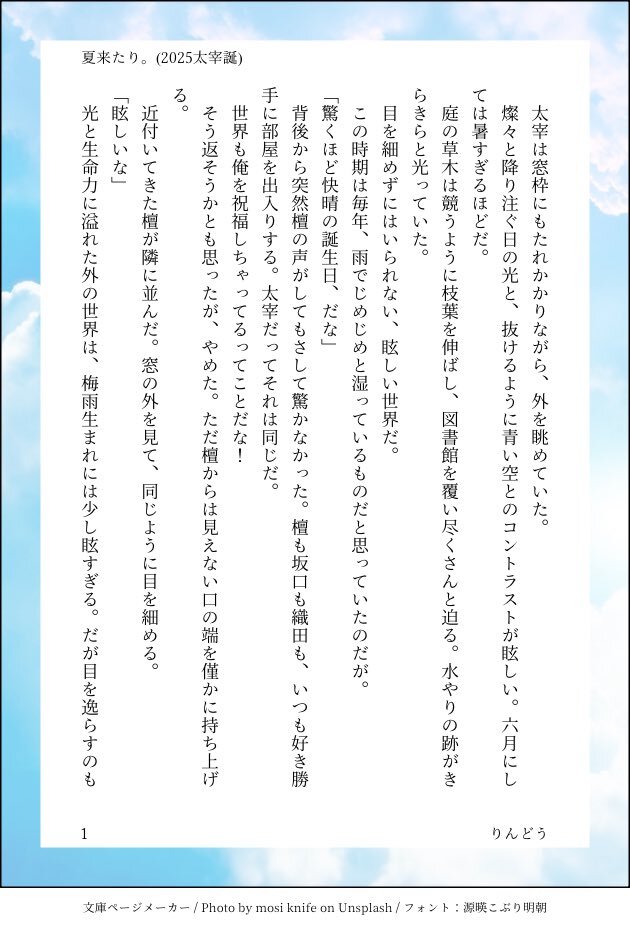 夏来たり。(2025太宰誕)

太宰は窓枠にもたれかかりながら、外を眺めていた。

燦々と降り注ぐ日の光と、抜けるように青い空とのコントラストが眩しい。六月にしては暑すぎるほどだ。

庭の草木は競うように枝葉を伸ばし、図書館を覆い尽くさんと迫る。水やりの跡がきらきらと光っていた。

目を細めずにはいられない、眩しい世界だ。

この時期は毎年、雨でじめじめと湿っているものだと思っていたのだが。

「驚くほど快晴の誕生日、だな」

背後から突然檀の声がしてもさして驚かなかった。檀も坂口も織田も、いつも好き勝手に部屋を出入りする。太宰だってそれは同じだ。

世界も俺を祝福しちゃってるってことだな！

そう返そうかとも思ったが、やめた。ただ檀からは見えない口の端を僅かに持ち上げる。

近付いてきた檀が隣に並んだ。窓の外を見て、同じように目を細める。

「眩しいな」

光と生命力に溢れた外の世界は、梅雨生まれには少し眩すぎる。だが目を逸らすのも

1

りんどう

文庫ページメーカー / Photo by mosi knife on Unsplash / フォント：源暎こぶり明朝